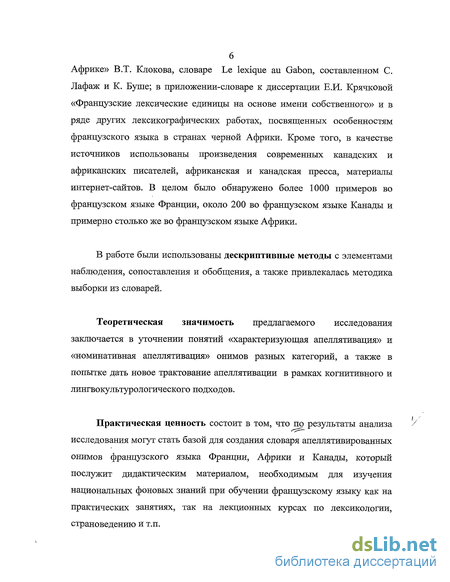 6

Африке» В.Т. Клокова, словаре Le lexique au Gabon, составленном С. Лафаж и К. Буше; в приложении-словаре к диссертации Е.И. Крячковой «Французские лексические единицы на основе имени собственного» и в ряде других лексикографических работах, посвященных особенностям французского языка в странах черной Африки. Кроме того, в качестве источников использованы произведения современных канадских и африканских писателей, африканская и канадская пресса, материалы интернет-сайтов. В целом было обнаружено более 1000 примеров во французском языке Франции, около 200 во французском языке Канады и примерно столько же во французском языке Африки.

В работе были использованы дескриптивные методы с элементами наблюдения, сопоставления и обобщения, а также привлекалась методика выборки из словарей.

Теоретическая значимость предлагаемого исследования заключается в уточнении понятий «характеризующая апеллятивация» и «номинативная апеллятивация» онимов разных категорий, а также в попытке дать новое трактование апеллятивации в рамках когнитивного и лингвокультурологического подходов.

Практическая ценность состоит в том, что по результаты анализа исследования могут стать базой для создания словаря апеллятивированных онимов французского языка Франции, Африки и Канады, который послужит дидактическим материалом, необходимым для изучения национальных фоновых знаний при обучении французскому языку как на практических занятиях, так на лекционных курсах по лексикологии, страноведению и т.п.

dsLib.net
библиотека диссертаций